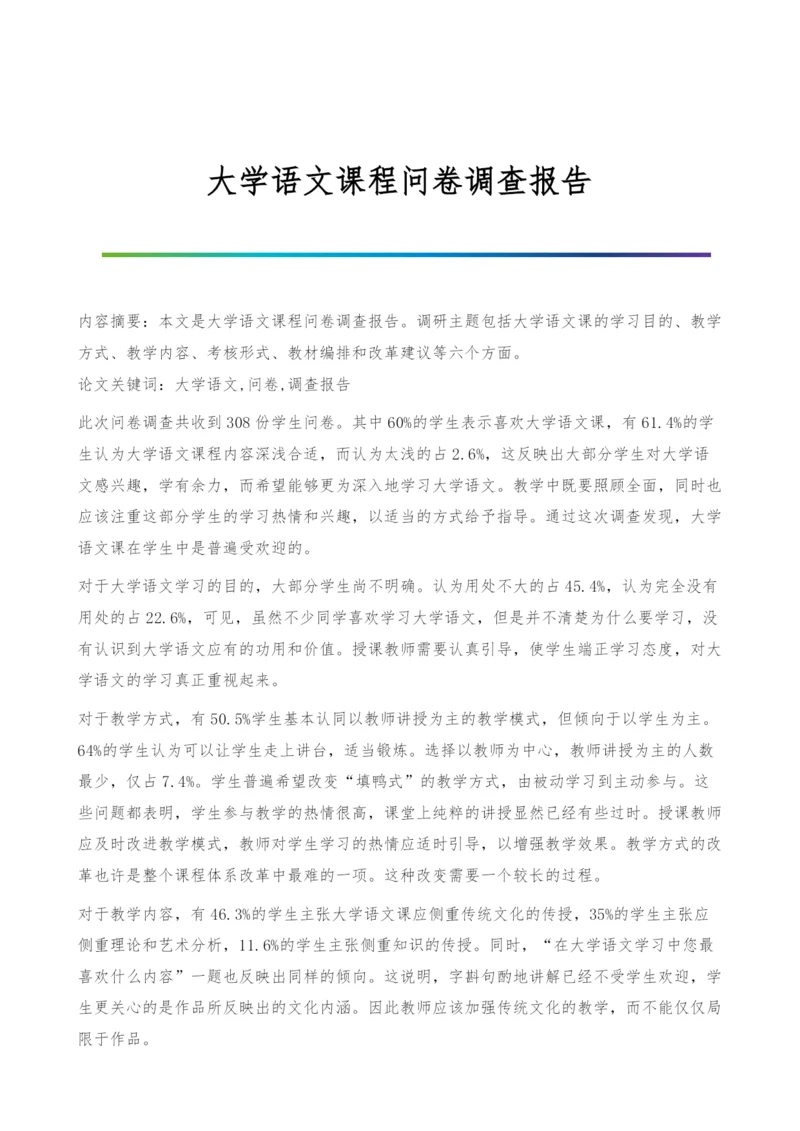 大学语文课程问卷调查报告

内容摘要：本文是大学语文课程问卷调查报告。调研主题包括大学语文课的学习目的、教学方式、教学内容、考核形式、教材编排和改革建议等六个方面。
论文关键词：大学语文,问卷,调查报告

此次问卷调查共收到308份学生问卷。其中60%的学生表示喜欢大学语文课，有61.4%的学生认为大学语文课程内容深浅合适，而认为太浅的占2.6%，这反映出大部分学生对大学语文感兴趣，学有余力，而希望能够更为深入地学习大学语文。教学中既要照顾全面，同时也应该注重这部分学生的学习热情和兴趣，以适当的方式给予指导。通过这次调查发现，大学语文课在学生中是普遍受欢迎的。

对于大学语文学习的目的，大部分学生尚不明确。认为用处不大的占45.4%，认为完全没有用处的占22.6%，可见，虽然不少同学喜欢学习大学语文，但是并不清楚为什么要学习，没有认识到大学语文应有的功用和价值。授课教师需要认真引导，使学生端正学习态度，对大学语文的学习真正重视起来。

对于教学方式，有50.5%学生基本认同以教师讲授为主的教学模式，但倾向于以学生为主。64%的学生认为可以让学生走上讲台，适当锻炼。选择以教师为中心，教师讲授为主的人数最少，仅占7.4%。学生普遍希望改变“填鸭式”的教学方式，由被动学习到主动参与。这些问题都表明，学生参与教学的热情很高，课堂上纯粹的讲授显然已经有些过时。授课教师应及时改进教学模式，教师对学生学习的热情应适时引导，以增强教学效果。教学方式的改革也许是整个课程体系改革中最难的一项。这种改变需要一个较长的过程。

对于教学内容，有46.3%的学生主张大学语文课应侧重传统文化的传授，35%的学生主张应侧重理论和艺术分析，11.6%的学生主张侧重知识的传授。同时，“在大学语文学习中您最喜欢什么内容”一题也反映出同样的倾向。这说明，字斟句酌地讲解已经不受学生欢迎，学生更关心的是作品所反映出的文化内涵。因此教师应该加强传统文化的教学，而不能仅仅局限于作品。